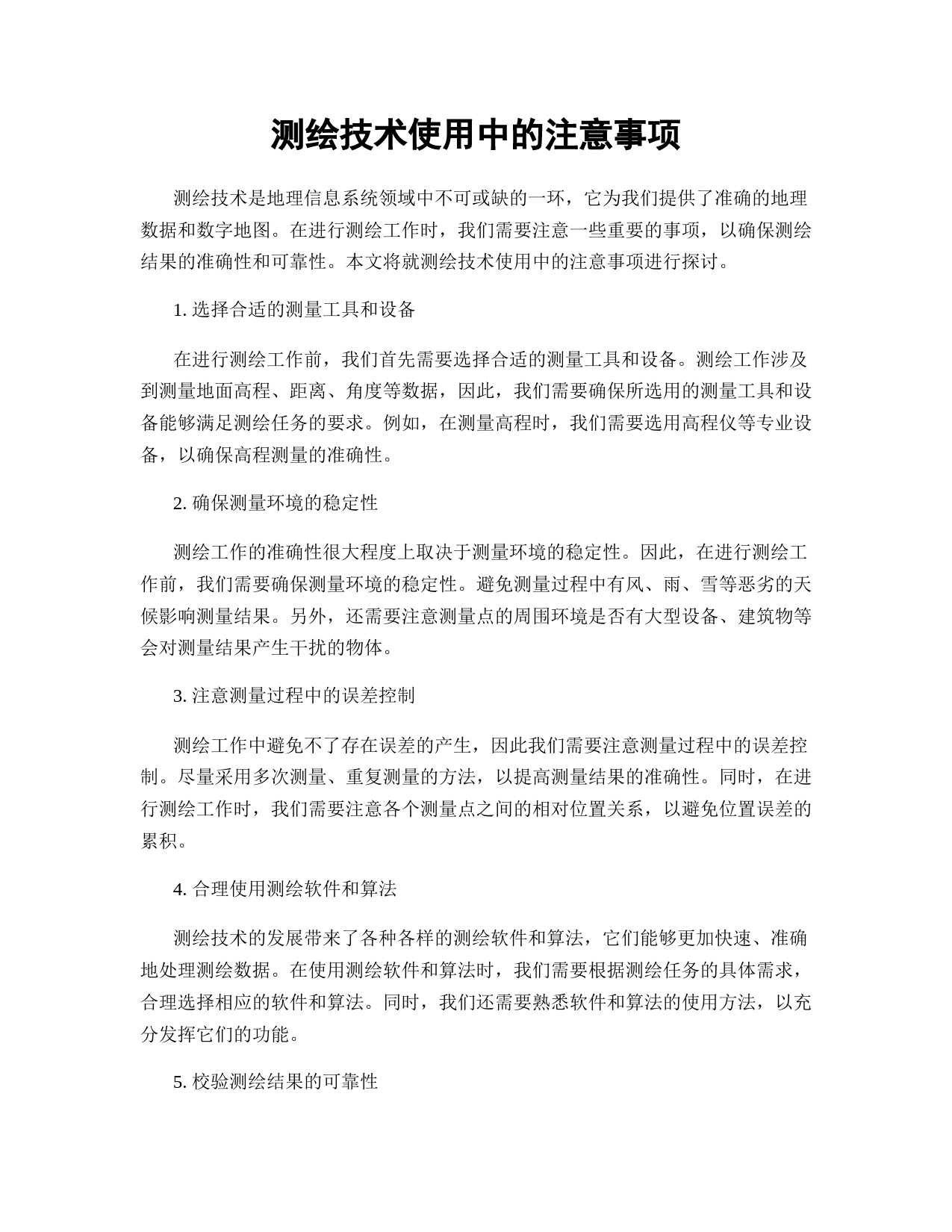 测绘技术使用中的注意事项

测绘技术是地理信息系统领域中不可或缺的一环，它为我们提供了准确的地理数据和数字地图。在进行测绘工作时，我们需要注意一些重要的事项，以确保测绘结果的准确性和可靠性。本文将就测绘技术使用中的注意事项进行探讨。

1. 选择合适的测量工具和设备

在进行测绘工作前，我们首先需要选择合适的测量工具和设备。测绘工作涉及到测量地面高程、距离、角度等数据，因此，我们需要确保所选用的测量工具和设备能够满足测绘任务的要求。例如，在测量高程时，我们需要选用高程仪等专业设备，以确保高程测量的准确性。

2. 确保测量环境的稳定性

测绘工作的准确性很大程度上取决于测量环境的稳定性。因此，在进行测绘工作前，我们需要确保测量环境的稳定性。避免测量过程中有风、雨、雪等恶劣的天候影响测量结果。另外，还需要注意测量点的周围环境是否有大型设备、建筑物等会对测量结果产生干扰的物体。

3. 注意测量过程中的误差控制

测绘工作中避免不了存在误差的产生，因此我们需要注意测量过程中的误差控制。尽量采用多次测量、重复测量的方法，以提高测量结果的准确性。同时，在进行测绘工作时，我们需要注意各个测量点之间的相对位置关系，以避免位置误差的累积。

4. 合理使用测绘软件和算法

测绘技术的发展带来了各种各样的测绘软件和算法，它们能够更加快速、准确地处理测绘数据。在使用测绘软件和算法时，我们需要根据测绘任务的具体需求，合理选择相应的软件和算法。同时，我们还需要熟悉软件和算法的使用方法，以充分发挥它们的功能。

5. 校验测绘结果的可靠性